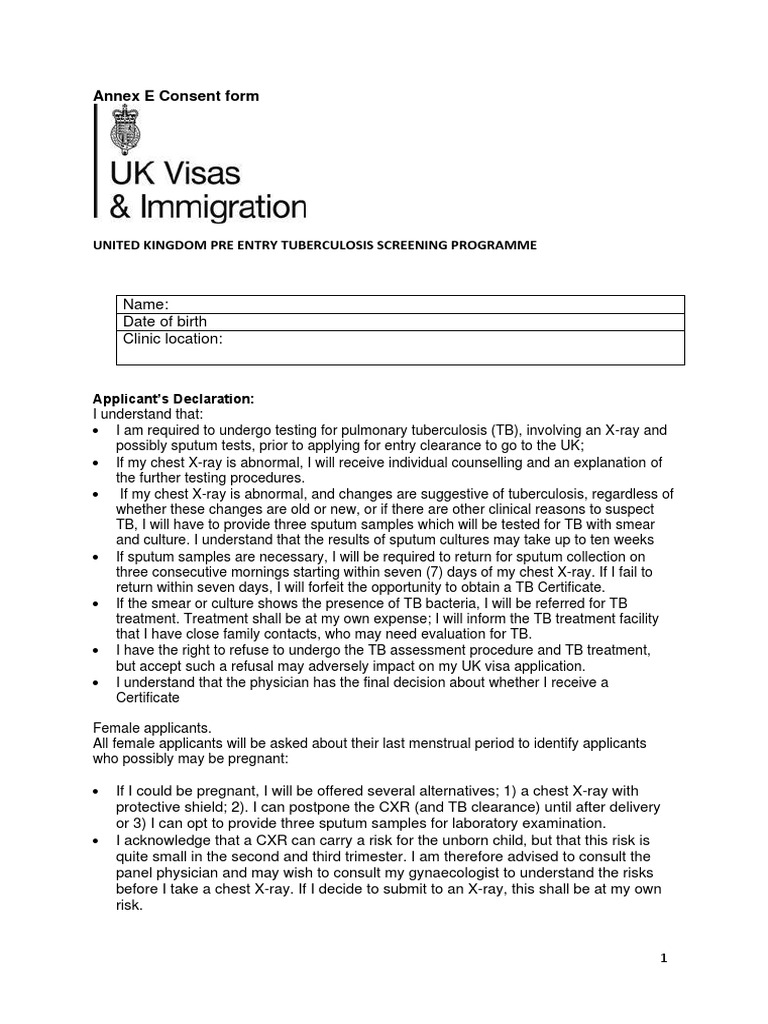 Annex E Consent form

UK Visas
& Immigration

UNITED KINGDOM PRE ENTRY TUBERCULOSIS SCREENING PROGRAMME

| Name: |
|---|
| Date of birth |
| Clinic location: |

Applicant's Declaration:
I understand that:
• I am required to undergo testing for pulmonary tuberculosis (TB), involving an X-ray and possibly sputum tests, prior to applying for entry clearance to go to the UK;
• If my chest X-ray is abnormal, I will receive individual counselling and an explanation of the further testing procedures.
• If my chest X-ray is abnormal, and changes are suggestive of tuberculosis, regardless of whether these changes are old or new, or if there are other clinical reasons to suspect TB, I will have to provide three sputum samples which will be tested for TB with smear and culture. I understand that the results of sputum cultures may take up to ten weeks
• If sputum samples are necessary, I will be required to return for sputum collection on three consecutive mornings starting within seven (7) days of my chest X-ray. If I fail to return within seven days, I will forfeit the opportunity to obtain a TB Certificate.
• If the smear or culture shows the presence of TB bacteria, I will be referred for TB treatment. Treatment shall be at my own expense; I will inform the TB treatment facility that I have close family contacts, who may need evaluation for TB.
• I have the right to refuse to undergo the TB assessment procedure and TB treatment, but accept such a refusal may adversely impact on my UK visa application.
• I understand that the physician has the final decision about whether I receive a Certificate

Female applicants.
All female applicants will be asked about their last menstrual period to identify applicants who possibly may be pregnant:

• If I could be pregnant, I will be offered several alternatives; 1) a chest X-ray with protective shield; 2). I can postpone the CXR (and TB clearance) until after delivery or 3) I can opt to provide three sputum samples for laboratory examination.
• I acknowledge that a CXR can carry a risk for the unborn child, but that this risk is quite small in the second and third trimester. I am therefore advised to consult the panel physician and may wish to consult my gynaecologist to understand the risks before I take a chest X-ray. If I decide to submit to an X-ray, this shall be at my own risk.

1